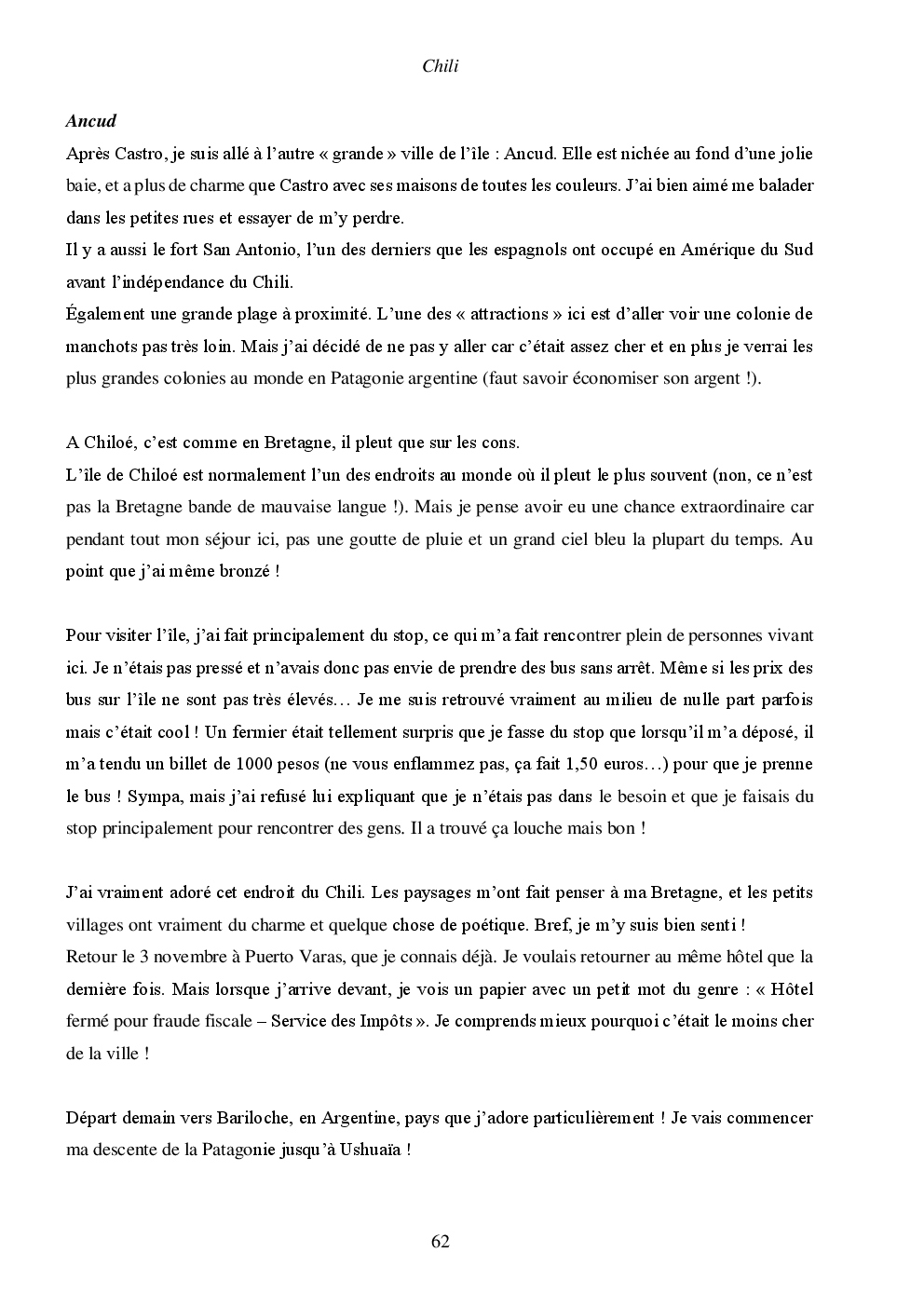 Chili

Ancud

Après Castro, je suis allé à l'autre « grande » ville de l'île : Ancud. Elle est nichée au fond d'une jolie baie, et a plus de charme que Castro avec ses maisons de toutes les couleurs. J'ai bien aimé me balader dans les petites rues et essayer de m'y perdre.
Il y a aussi le fort San Antonio, l'un des derniers que les espagnols ont occupé en Amérique du Sud avant l'indépendance du Chili.
Également une grande plage à proximité. L'une des « attractions » ici est d'aller voir une colonie de manchots pas très loin. Mais j'ai décidé de ne pas y aller car c'était assez cher et en plus je verrai les plus grandes colonies au monde en Patagonie argentine (faut savoir économiser son argent !).

A Chiloé, c'est comme en Bretagne, il pleut que sur les cons.
L'île de Chiloé est normalement l'un des endroits au monde où il pleut le plus souvent (non, ce n'est pas la Bretagne bande de mauvaise langue !). Mais je pense avoir eu une chance extraordinaire car pendant tout mon séjour ici, pas une goutte de pluie et un grand ciel bleu la plupart du temps. Au point que j'ai même bronzé !

Pour visiter l'île, j'ai fait principalement du stop, ce qui m'a fait rencontrer plein de personnes vivant ici. Je n'étais pas pressé et n'avais donc pas envie de prendre des bus sans arrêt. Même si les prix des bus sur l'île ne sont pas très élevés… Je me suis retrouvé vraiment au milieu de nulle part parfois mais c'était cool ! Un fermier était tellement surpris que je fasse du stop que lorsqu'il m'a déposé, il m'a tendu un billet de 1000 pesos (ne vous enflammez pas, ça fait 1,50 euros…) pour que je prenne le bus ! Sympa, mais j'ai refusé lui expliquant que je n'étais pas dans le besoin et que je faisais du stop principalement pour rencontrer des gens. Il a trouvé ça louche mais bon !

J'ai vraiment adoré cet endroit du Chili. Les paysages m'ont fait penser à ma Bretagne, et les petits villages ont vraiment du charme et quelque chose de poétique. Bref, je m'y suis bien senti !
Retour le 3 novembre à Puerto Varas, que je connais déjà. Je voulais retourner au même hôtel que la dernière fois. Mais lorsque j'arrive devant, je vois un papier avec un petit mot du genre : « Hôtel fermé pour fraude fiscale – Service des Impôts ». Je comprends mieux pourquoi c'était le moins cher de la ville !

Départ demain vers Bariloche, en Argentine, pays que j'adore particulièrement ! Je vais commencer ma descente de la Patagonie jusqu'à Ushuaïa !

62